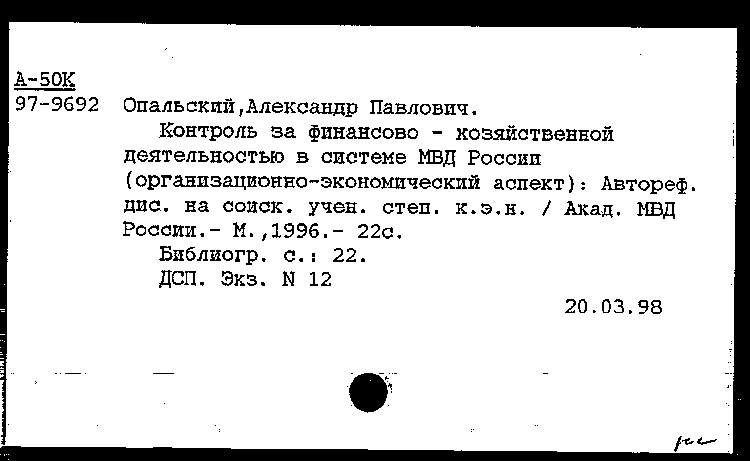 А-50К
97-9692 Опальский,Александр Павлович.
Контроль за финансово - хозяйственной деятельностью в системе МВД России (организационно-экономический аспект): Автореф. дис. на соиск. учен. степ. к.э.н. / Акад. МВД России.- М.,1996.- 22с.
Библиогр. с.: 22.
ДСП. Экз. N 12
20.03.98